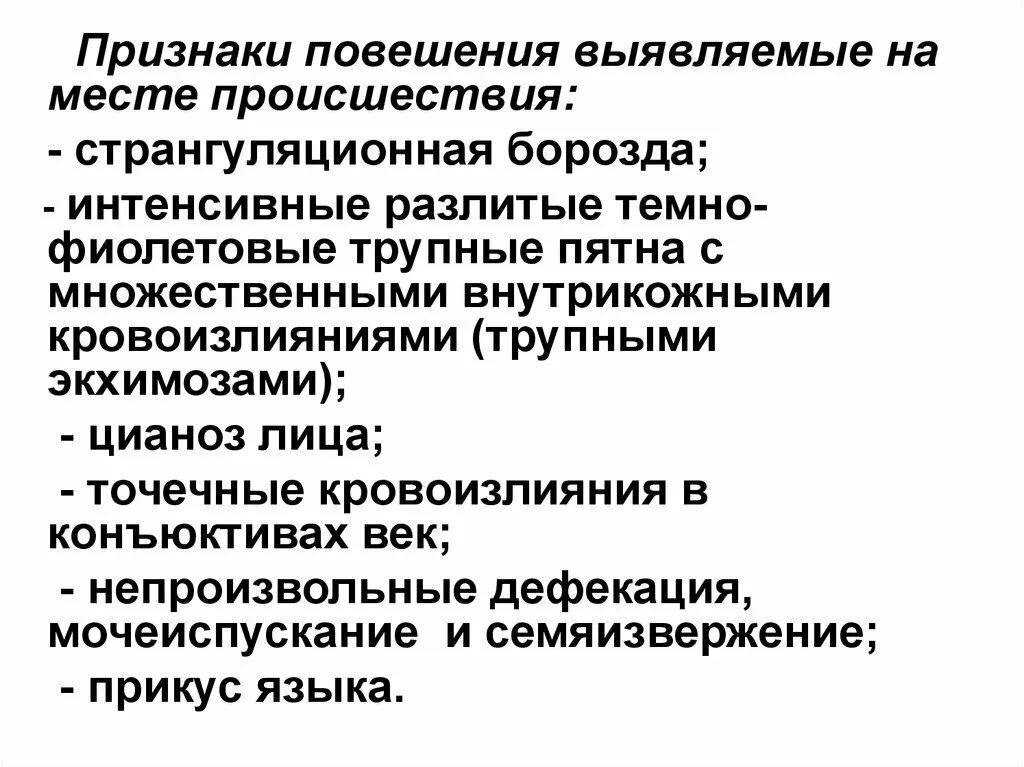 Признаки повешения выявляемые на месте происшествия:

- странгуляционная борозда;

- интенсивные разлитые темно-фиолетовые трупные пятна с множественными внутрикожными кровоизлияниями (трупными экхимозами);

- цианоз лица;

- точечные кровоизлияния в конъюктивах век;

- непроизвольные дефекация, мочеиспускание и семяизвержение;

- прикус языка.